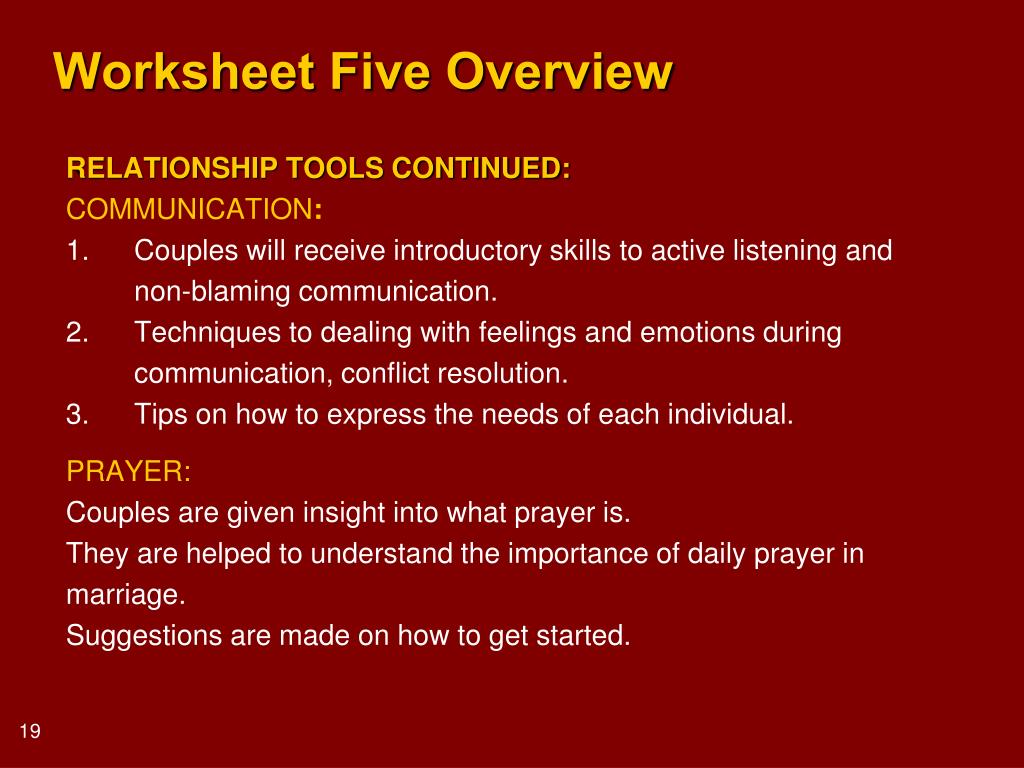 Worksheet Five Overview

RELATIONSHIP TOOLS CONTINUED:
COMMUNICATION:
1. Couples will receive introductory skills to active listening and non-blaming communication.
2. Techniques to dealing with feelings and emotions during communication, conflict resolution.
3. Tips on how to express the needs of each individual.

PRAYER:
Couples are given insight into what prayer is.
They are helped to understand the importance of daily prayer in marriage.
Suggestions are made on how to get started.

19